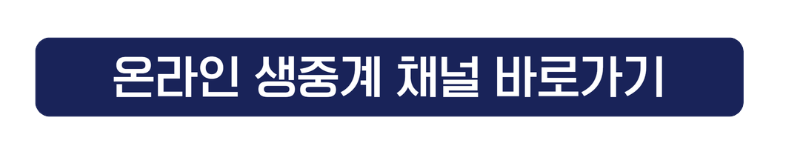 온라인 생중계 채널 바로가기